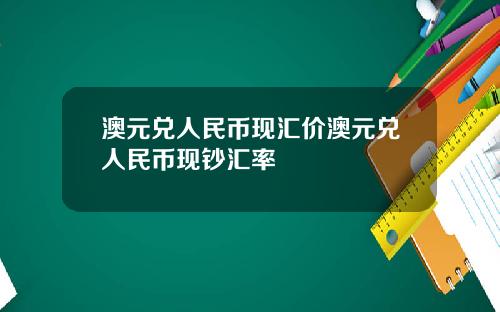 澳元兑人民币现汇价澳元兑人民币现钞汇率